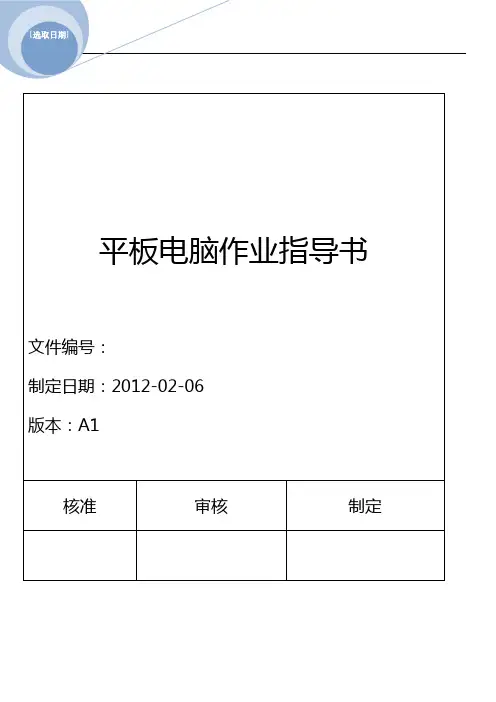 [选取日期]

平板电脑作业指导书

文件编号：

制定日期：2012-02-06

版本：A1

| 核准 | 审核 | 制定 |
|---|---|---|
|  |  |  |